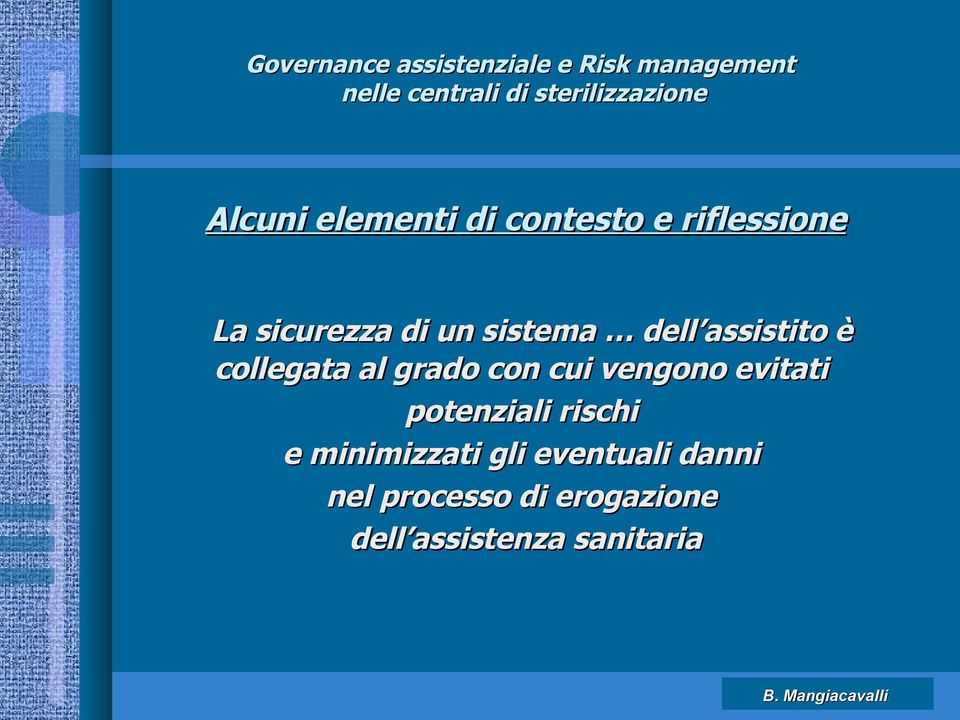 Governance assistenziale e Risk management nelle centrali di sterilizzazione

Alcuni elementi di contesto e riflessione

La sicurezza di un sistema … dell’assistito è collegata al grado con cui vengono evitati potenziali rischi e minimizzati gli eventuali danni nel processo di erogazione dell’assistenza sanitaria

B. Mangiacavalli